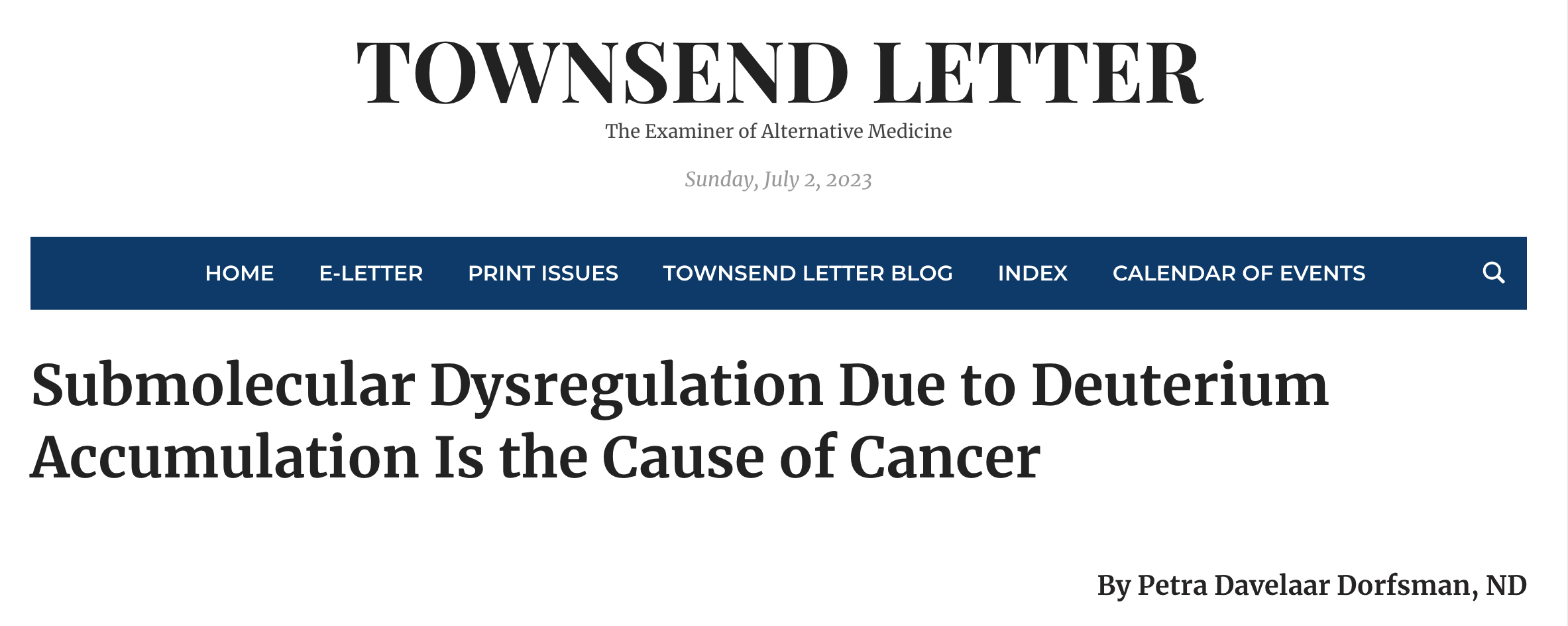 TOWNSEND LETTER
The Examiner of Alternative Medicine

Sunday, July 2, 2023

HOME E-LETTER PRINT ISSUES TOWNSEND LETTER BLOG INDEX CALENDAR OF EVENTS

Submolecular Dysregulation Due to Deuterium Accumulation Is the Cause of Cancer

By Petra Davelaar Dorfsman, ND